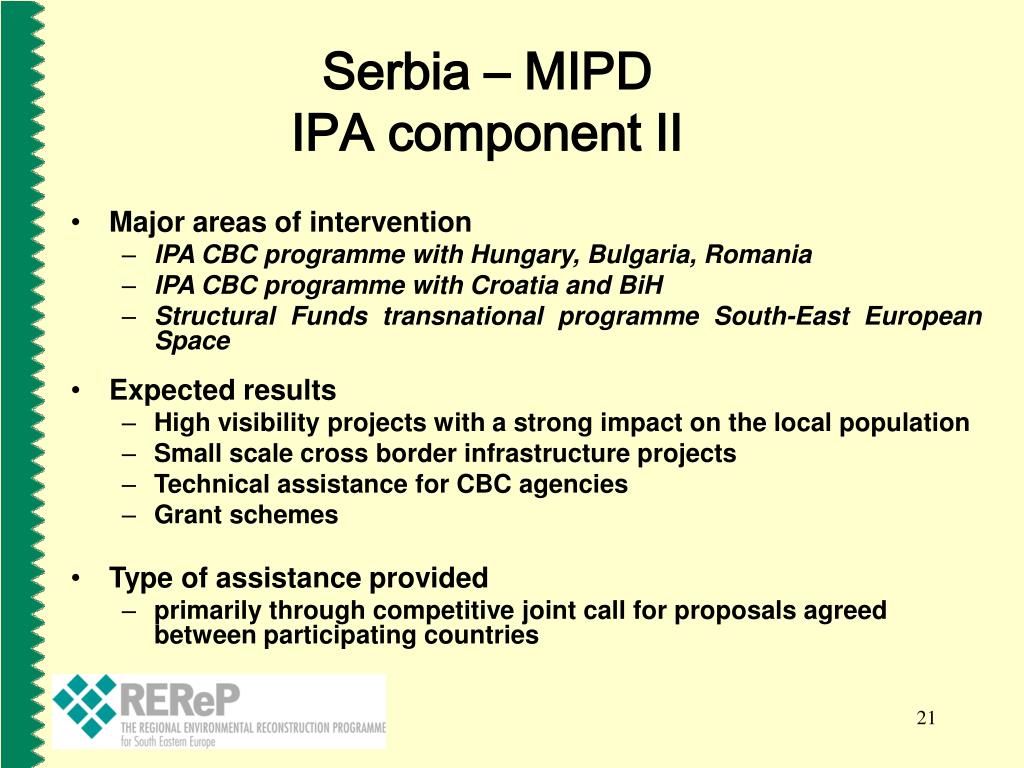 Serbia – MIPD
IPA component II

• Major areas of intervention
– IPA CBC programme with Hungary, Bulgaria, Romania
– IPA CBC programme with Croatia and BiH
– Structural Funds transnational programme South-East European Space

• Expected results
– High visibility projects with a strong impact on the local population
– Small scale cross border infrastructure projects
– Technical assistance for CBC agencies
– Grant schemes

• Type of assistance provided
– primarily through competitive joint call for proposals agreed between participating countries

REReP
THE REGIONAL ENVIRONMENTAL RECONSTRUCTION PROGRAMME
for South Eastern Europe

21